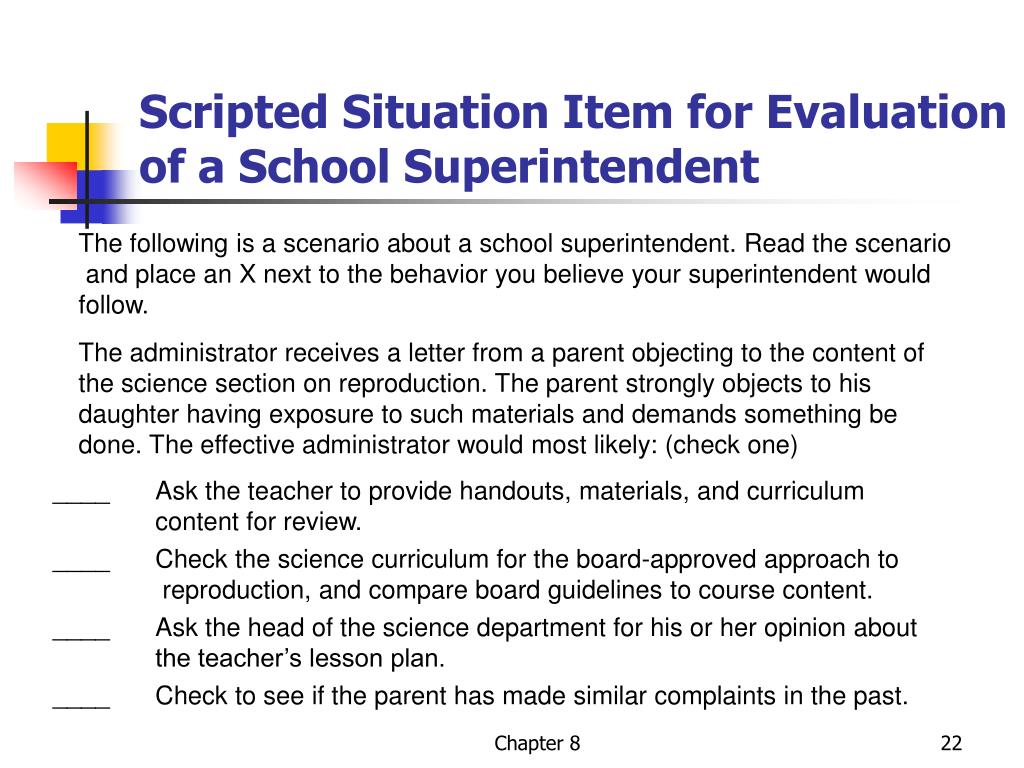 Scripted Situation Item for Evaluation of a School Superintendent

The following is a scenario about a school superintendent. Read the scenario and place an X next to the behavior you believe your superintendent would follow.

The administrator receives a letter from a parent objecting to the content of the science section on reproduction. The parent strongly objects to his daughter having exposure to such materials and demands something be done. The effective administrator would most likely: (check one)

____ Ask the teacher to provide handouts, materials, and curriculum content for review.

____ Check the science curriculum for the board-approved approach to reproduction, and compare board guidelines to course content.

____ Ask the head of the science department for his or her opinion about the teacher's lesson plan.

____ Check to see if the parent has made similar complaints in the past.

Chapter 8

22